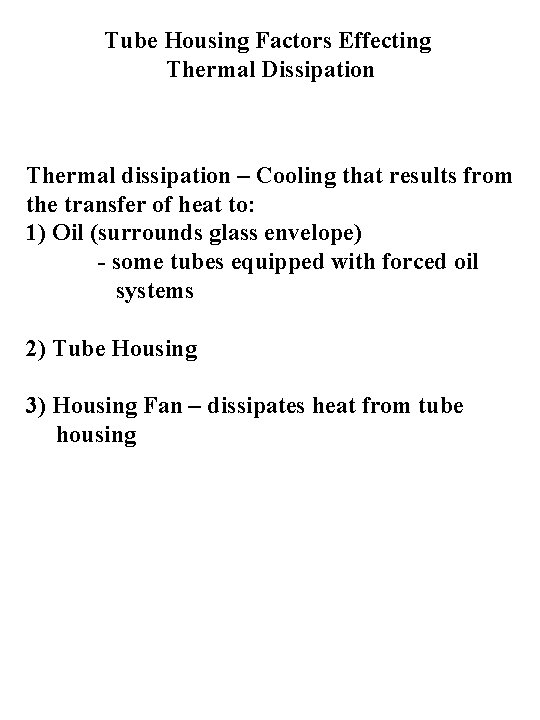 Tube Housing Factors Effecting
Thermal Dissipation

Thermal dissipation – Cooling that results from the transfer of heat to:
1) Oil (surrounds glass envelope)
- some tubes equipped with forced oil systems

2) Tube Housing

3) Housing Fan – dissipates heat from tube housing